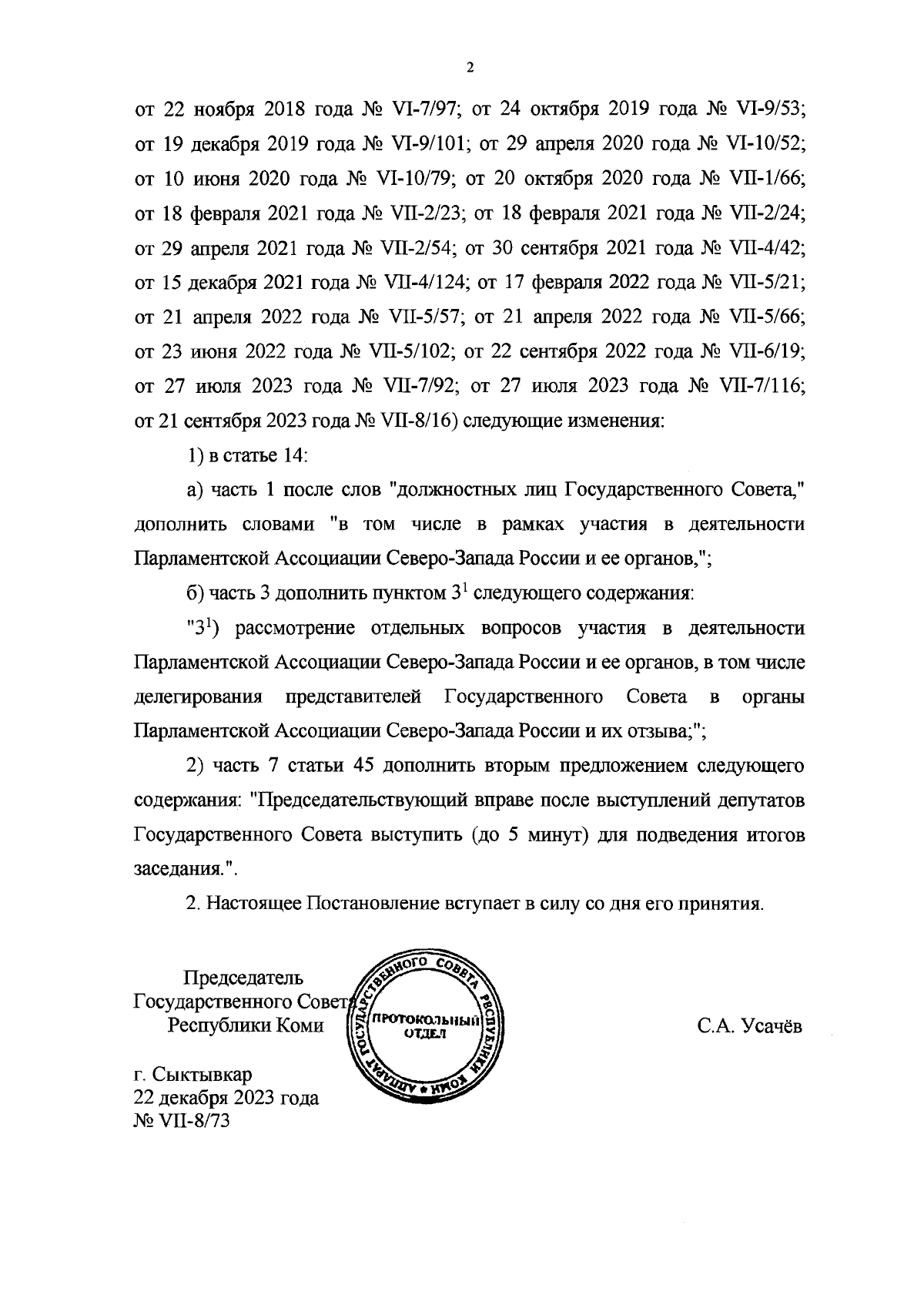 2

от 22 ноября 2018 года № VI-7/97; от 24 октября 2019 года № VI-9/53; от 19 декабря 2019 года № VI-9/101; от 29 апреля 2020 года № VI-10/52; от 10 июня 2020 года № VI-10/79; от 20 октября 2020 года № VII-1/66; от 18 февраля 2021 года № VII-2/23; от 18 февраля 2021 года № VII-2/24; от 29 апреля 2021 года № VII-2/54; от 30 сентября 2021 года № VII-4/42; от 15 декабря 2021 года № VII-4/124; от 17 февраля 2022 года № VII-5/21; от 21 апреля 2022 года № VII-5/57; от 21 апреля 2022 года № VII-5/66; от 23 июня 2022 года № VII-5/102; от 22 сентября 2022 года № VII-6/19; от 27 июля 2023 года № VII-7/92; от 27 июля 2023 года № VII-7/116; от 21 сентября 2023 года № VII-8/16) следующие изменения:

1) в статье 14:

а) часть 1 после слов "должностных лиц Государственного Совета," дополнить словами "в том числе в рамках участия в деятельности Парламентской Ассоциации Северо-Запада России и ее органов,";

б) часть 3 дополнить пунктом $3^1$ следующего содержания:

"$3^1$) рассмотрение отдельных вопросов участия в деятельности Парламентской Ассоциации Северо-Запада России и ее органов, в том числе делегирования представителей Государственного Совета в органы Парламентской Ассоциации Северо-Запада России и их отзыва;";

2) часть 7 статьи 45 дополнить вторым предложением следующего содержания: "Председательствующий вправе после выступлений депутатов Государственного Совета выступить (до 5 минут) для подведения итогов заседания.".

2. Настоящее Постановление вступает в силу со дня его принятия.

Председатель Государственного Совета Республики Коми

АППАРАТ ГОСУДАРСТВЕННОГО СОВЕТА РЕСПУБЛИКИ КОМИ
ПРОТОКОЛЬНЫЙ ОТДЕЛ

С.А. Усачёв

г. Сыктывкар
22 декабря 2023 года
№ VII-8/73